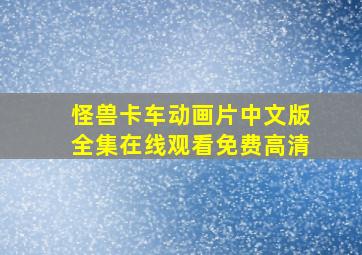 怪兽卡车动画片中文版全集在线观看免费高清